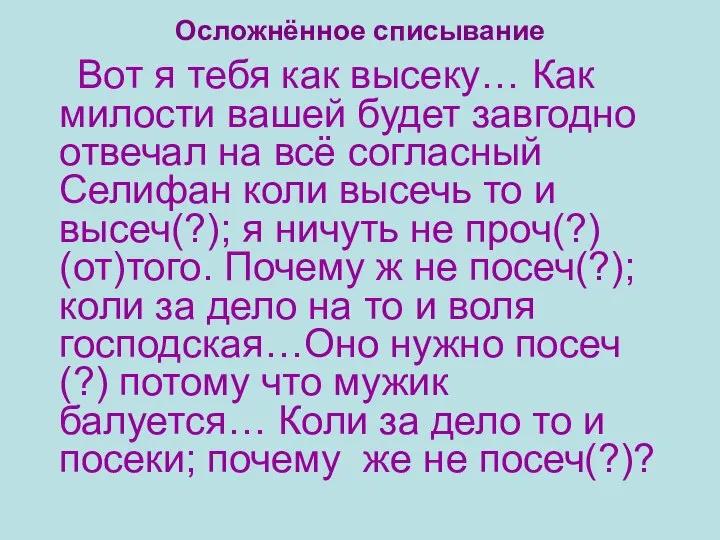 Осложнённое списывание

Вот я тебя как высеку… Как милости вашей будет завгодно отвечал на всё согласный Селифан коли высечь то и высеч(?); я ничуть не проч(?) (от)того. Почему ж не посеч(?); коли за дело на то и воля господская…Оно нужно посеч (?) потому что мужик балуется… Коли за дело то и посеки; почему же не посеч(?)?